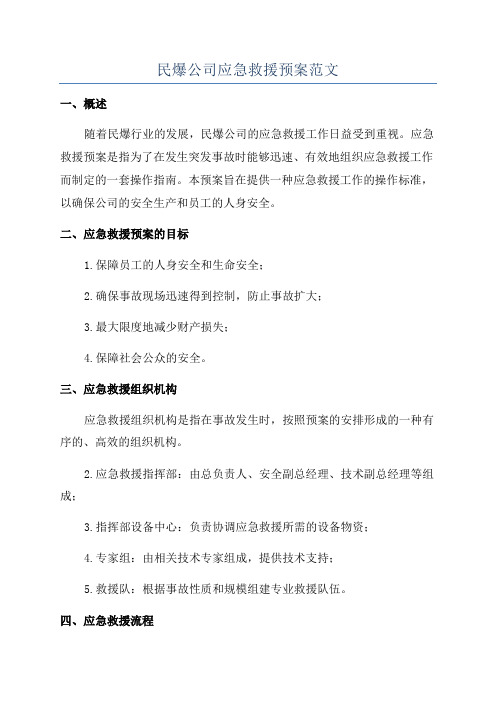 民爆公司应急救援预案范文

一、概述

随着民爆行业的发展，民爆公司的应急救援工作日益受到重视。应急救援预案是指为了在发生突发事故时能够迅速、有效地组织应急救援工作而制定的一套操作指南。本预案旨在提供一种应急救援工作的操作标准，以确保公司的安全生产和员工的人身安全。

二、应急救援预案的目标

1.保障员工的人身安全和生命安全；

2.确保事故现场迅速得到控制，防止事故扩大；

3.最大限度地减少财产损失；

4.保障社会公众的安全。

三、应急救援组织机构

应急救援组织机构是指在事故发生时，按照预案的安排形成的一种有序的、高效的组织机构。

2.应急救援指挥部：由总负责人、安全副总经理、技术副总经理等组成；

3.指挥部设备中心：负责协调应急救援所需的设备物资；

4.专家组：由相关技术专家组成，提供技术支持；

5.救援队：根据事故性质和规模组建专业救援队伍。

四、应急救援流程